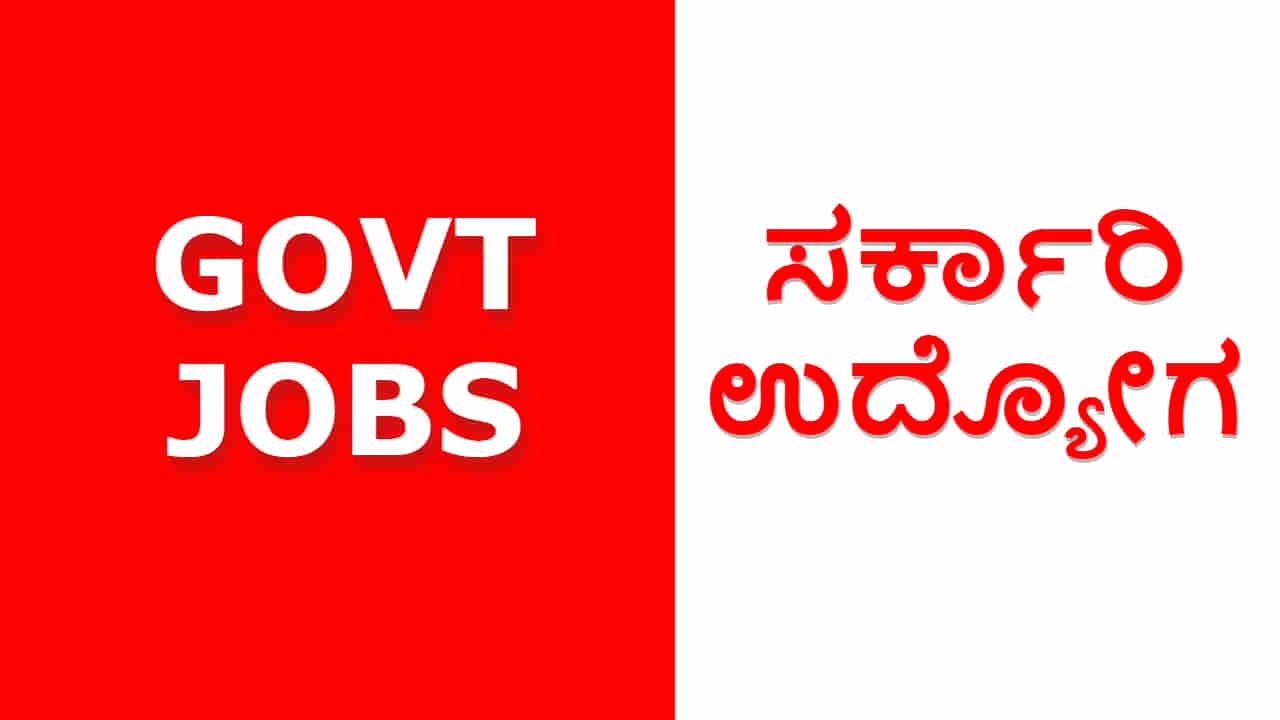 GOVT JOBS

ಸರ್ಕಾರಿ ಉದ್ಯೋಗ